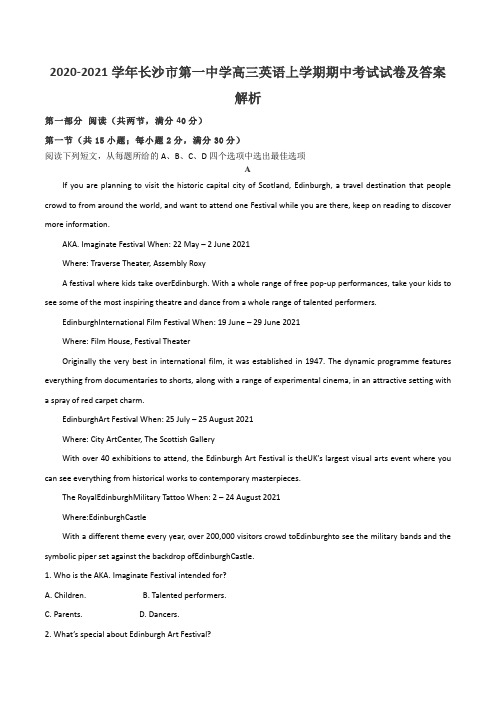 2020-2021 学年长沙市第一中学高三英语上学期期中考试试卷及答案解析

第一部分 阅读（共两节，满分 40 分）

第一节（共 15 小题；每小题 2 分，满分 30 分）

阅读下列短文，从每题所给的 A、B、C、D 四个选项中选出最佳选项

A

If you are planning to visit the historic capital city of Scotland, Edinburgh, a travel destination that people crowd to from around the world, and want to attend one Festival while you are there, keep on reading to discover more information.

AKA. Imaginate Festival When: 22 May – 2 June 2021

Where: Traverse Theater, Assembly Roxy

A festival where kids take overEdinburgh. With a whole range of free pop-up performances, take your kids to see some of the most inspiring theatre and dance from a whole range of talented performers.

EdinburghInternational Film Festival When: 19 June – 29 June 2021

Where: Film House, Festival Theater

Originally the very best in international film, it was established in 1947. The dynamic programme features everything from documentaries to shorts, along with a range of experimental cinema, in an attractive setting with a spray of red carpet charm.

EdinburghArt Festival When: 25 July – 25 August 2021

Where: City ArtCenter, The Scottish Gallery

With over 40 exhibitions to attend, the Edinburgh Art Festival is theUK's largest visual arts event where you can see everything from historical works to contemporary masterpieces.

The RoyalEdinburghMilitary Tattoo When: 2 – 24 August 2021

Where:EdinburghCastle

With a different theme every year, over 200,000 visitors crowd toEdinburghto see the military bands and the symbolic piper set against the backdrop ofEdinburghCastle.

1. Who is the AKA. Imaginate Festival intended for?

A. Children.  B. Talented performers.

C. Parents.  D. Dancers.

2. What's special about Edinburgh Art Festival?